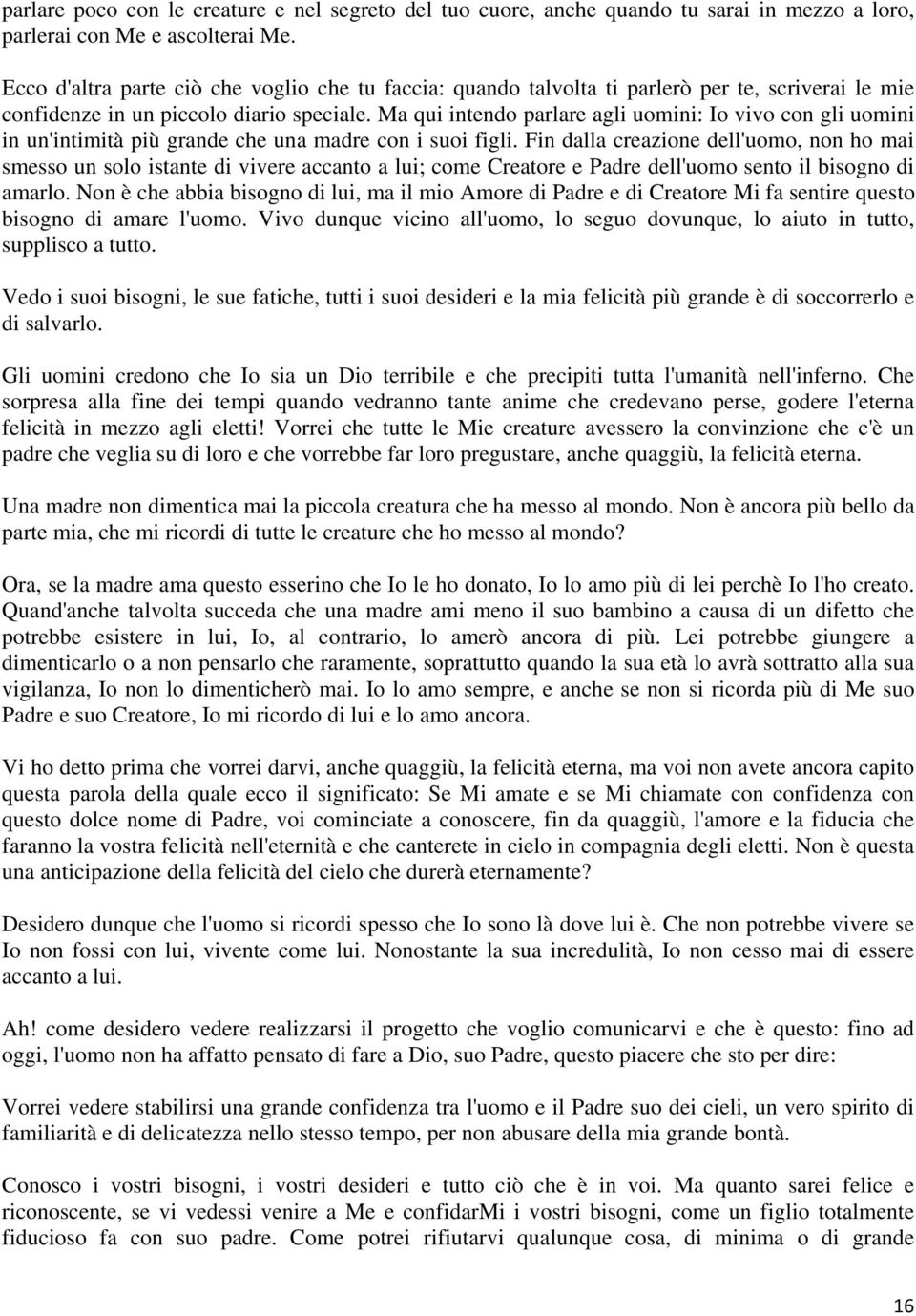 parlare poco con le creature e nel segreto del tuo cuore, anche quando tu sarai in mezzo a loro, parlerai con Me e ascolterai Me.

Ecco d'altra parte ciò che voglio che tu faccia: quando talvolta ti parlerò per te, scriverai le mie confidenze in un piccolo diario speciale. Ma qui intendo parlare agli uomini: Io vivo con gli uomini in un'intimità più grande che una madre con i suoi figli. Fin dalla creazione dell'uomo, non ho mai smesso un solo istante di vivere accanto a lui; come Creatore e Padre dell'uomo sento il bisogno di amarlo. Non è che abbia bisogno di lui, ma il mio Amore di Padre e di Creatore Mi fa sentire questo bisogno di amare l'uomo. Vivo dunque vicino all'uomo, lo seguo dovunque, lo aiuto in tutto, supplisco a tutto.

Vedo i suoi bisogni, le sue fatiche, tutti i suoi desideri e la mia felicità più grande è di soccorrerlo e di salvarlo.

Gli uomini credono che Io sia un Dio terribile e che precipiti tutta l'umanità nell'inferno. Che sorpresa alla fine dei tempi quando vedranno tante anime che credevano perse, godere l'eterna felicità in mezzo agli eletti! Vorrei che tutte le Mie creature avessero la convinzione che c'è un padre che veglia su di loro e che vorrebbe far loro pregustare, anche quaggiù, la felicità eterna.

Una madre non dimentica mai la piccola creatura che ha messo al mondo. Non è ancora più bello da parte mia, che mi ricordi di tutte le creature che ho messo al mondo?

Ora, se la madre ama questo esserino che Io le ho donato, Io lo amo più di lei perchè Io l'ho creato. Quand'anche talvolta succeda che una madre ami meno il suo bambino a causa di un difetto che potrebbe esistere in lui, Io, al contrario, lo amerò ancora di più. Lei potrebbe giungere a dimenticarlo o a non pensarlo che raramente, soprattutto quando la sua età lo avrà sottratto alla sua vigilanza, Io non lo dimenticherò mai. Io lo amo sempre, e anche se non si ricorda più di Me suo Padre e suo Creatore, Io mi ricordo di lui e lo amo ancora.

Vi ho detto prima che vorrei darvi, anche quaggiù, la felicità eterna, ma voi non avete ancora capito questa parola della quale ecco il significato: Se Mi amate e se Mi chiamate con confidenza con questo dolce nome di Padre, voi cominciate a conoscere, fin da quaggiù, l'amore e la fiducia che faranno la vostra felicità nell'eternità e che canterete in cielo in compagnia degli eletti. Non è questa una anticipazione della felicità del cielo che durerà eternamente?

Desidero dunque che l'uomo si ricordi spesso che Io sono là dove lui è. Che non potrebbe vivere se Io non fossi con lui, vivente come lui. Nonostante la sua incredulità, Io non cesso mai di essere accanto a lui.

Ah! come desidero vedere realizzarsi il progetto che voglio comunicarvi e che è questo: fino ad oggi, l'uomo non ha affatto pensato di fare a Dio, suo Padre, questo piacere che sto per dire:

Vorrei vedere stabilirsi una grande confidenza tra l'uomo e il Padre suo dei cieli, un vero spirito di familiarità e di delicatezza nello stesso tempo, per non abusare della mia grande bontà.

Conosco i vostri bisogni, i vostri desideri e tutto ciò che è in voi. Ma quanto sarei felice e riconoscente, se vi vedessi venire a Me e confidarMi i vostri bisogni, come un figlio totalmente fiducioso fa con suo padre. Come potrei rifiutarvi qualunque cosa, di minima o di grande

16